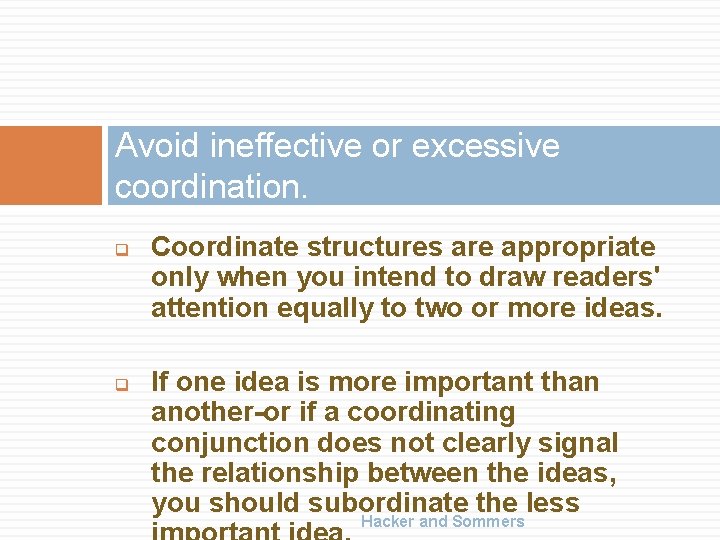 Avoid ineffective or excessive coordination.

Coordinate structures are appropriate only when you intend to draw readers' attention equally to two or more ideas.

If one idea is more important than another–or if a coordinating conjunction does not clearly signal the relationship between the ideas, you should subordinate the less important idea.

Hacker and Sommers